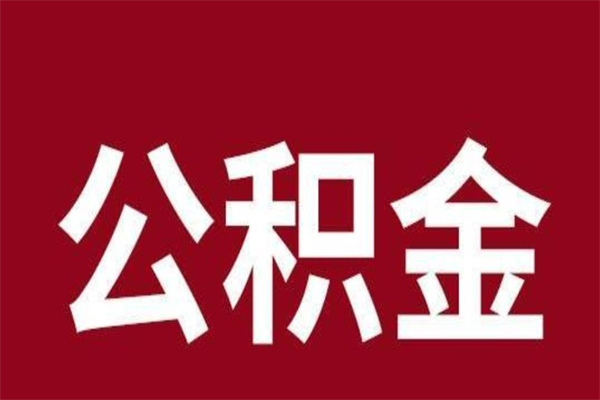 公积金